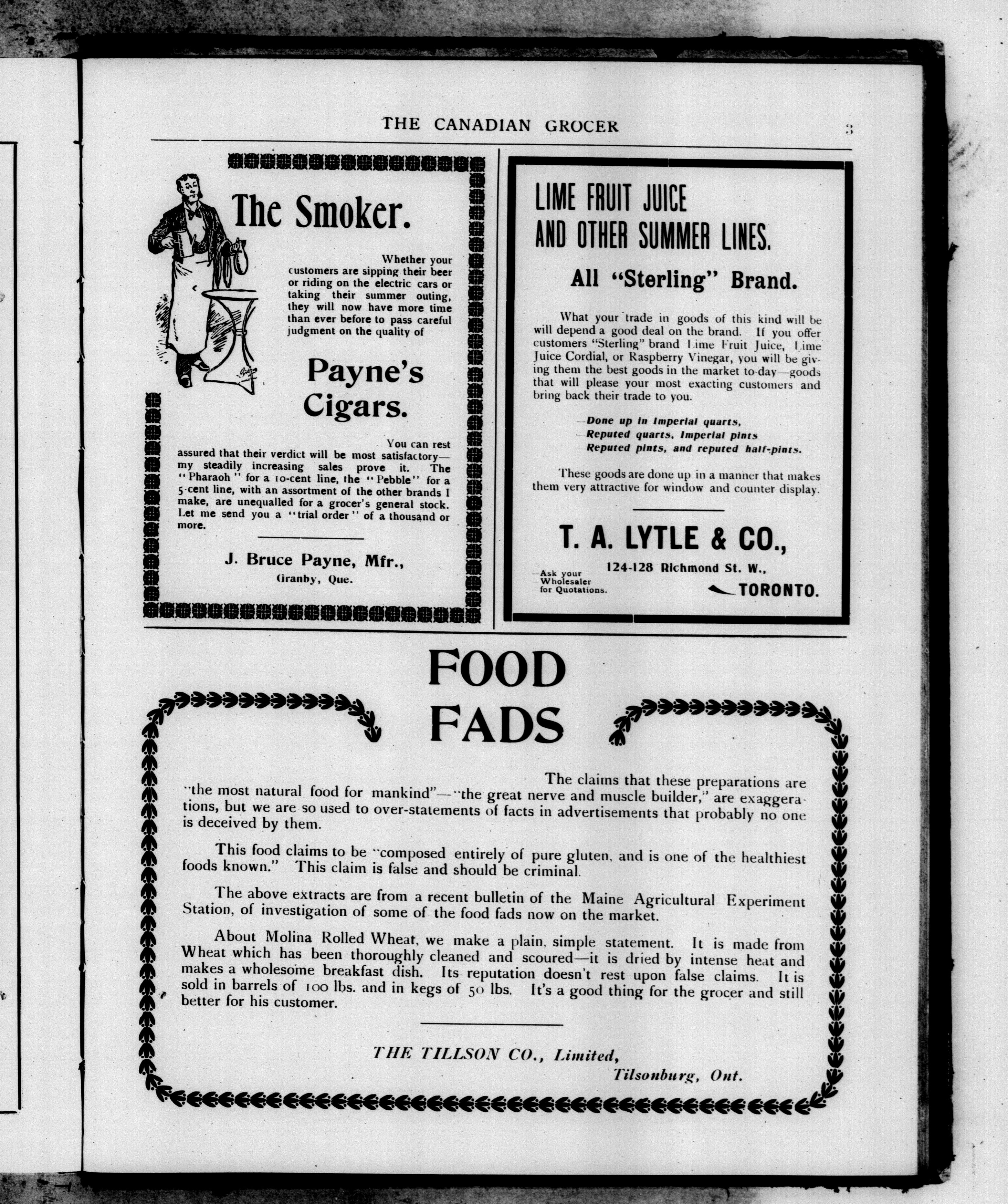 THE CANADIAN GROCER

3

The Smoker.

Whether your customers are sipping their beer or riding on the electric cars or taking their summer outing, they will now have more time than ever before to pass careful judgment on the quality of

Payne's Cigars.

You can rest assured that their verdict will be most satisfactory—my steadily increasing sales prove it. The "Pharaoh" for a 10-cent line, the "Pebble" for a 5-cent line, with an assortment of the other brands I make, are unequalled for a grocer's general stock. Let me send you a "trial order" of a thousand or more.

J. Bruce Payne, Mfr.,
Granby, Que.

LIME FRUIT JUICE AND OTHER SUMMER LINES.

All "Sterling" Brand.

What your trade in goods of this kind will be will depend a good deal on the brand. If you offer customers "Sterling" brand Lime Fruit Juice, Lime Juice Cordial, or Raspberry Vinegar, you will be giving them the best goods in the market to-day—goods that will please your most exacting customers and bring back their trade to you.

—Done up in Imperial quarts,
—Reputed quarts, Imperial pints
—Reputed pints, and reputed half-pints.

These goods are done up in a manner that makes them very attractive for window and counter display.

T. A. LYTLE & CO.,
124-128 Richmond St. W.,
—Ask your —Wholesaler —for Quotations.
TORONTO.

FOOD FADS

The claims that these preparations are "the most natural food for mankind"—"the great nerve and muscle builder," are exaggerations, but we are so used to over-statements of facts in advertisements that probably no one is deceived by them.

This food claims to be "composed entirely of pure gluten, and is one of the healthiest foods known." This claim is false and should be criminal.

The above extracts are from a recent bulletin of the Maine Agricultural Experiment Station, of investigation of some of the food fads now on the market.

About Molina Rolled Wheat, we make a plain, simple statement. It is made from Wheat which has been thoroughly cleaned and scoured—it is dried by intense heat and makes a wholesome breakfast dish. Its reputation doesn't rest upon false claims. It is sold in barrels of 100 lbs. and in kegs of 50 lbs. It's a good thing for the grocer and still better for his customer.

THE TILLSON CO., Limited,
Tilsonburg, Ont.